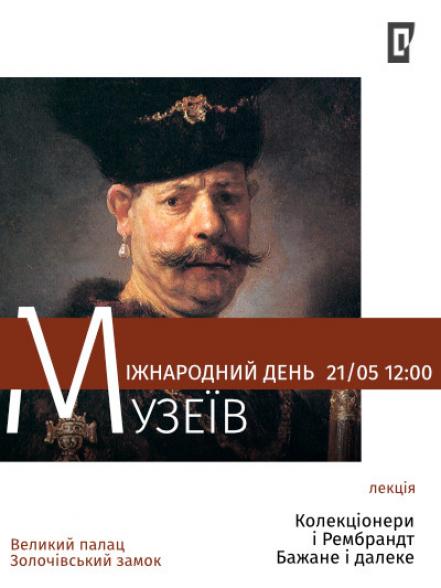 МІЖНАРОДНИЙ ДЕНЬ 21/05 12:00
МУЗЕЇВ

лекція

Колекціонери
і Рембрандт
Бажане і далеке

Великий палац
Золочівський замок